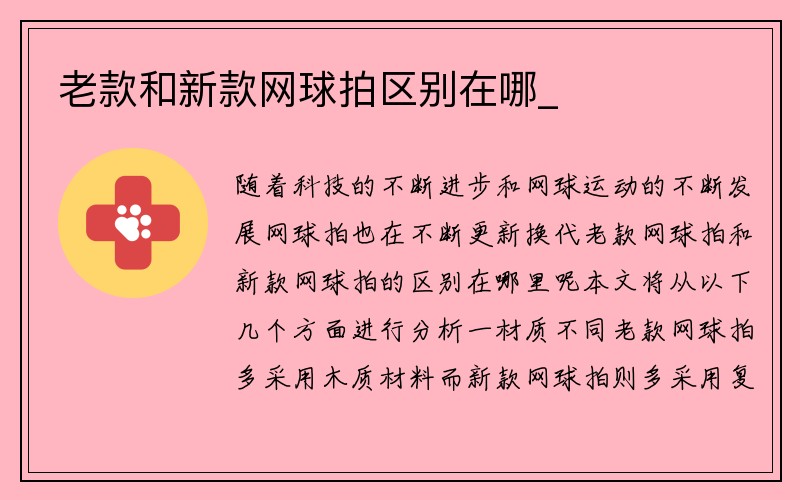 老款和新款网球拍区别在哪_

随着科技的不断进步和网球运动的不断发展网球拍也在不断更新换代老款网球拍和新款网球拍的区别在哪里呢本文将从以下几个方面进行分析一材质不同老款网球拍多采用木质材料而新款网球拍则多采用复